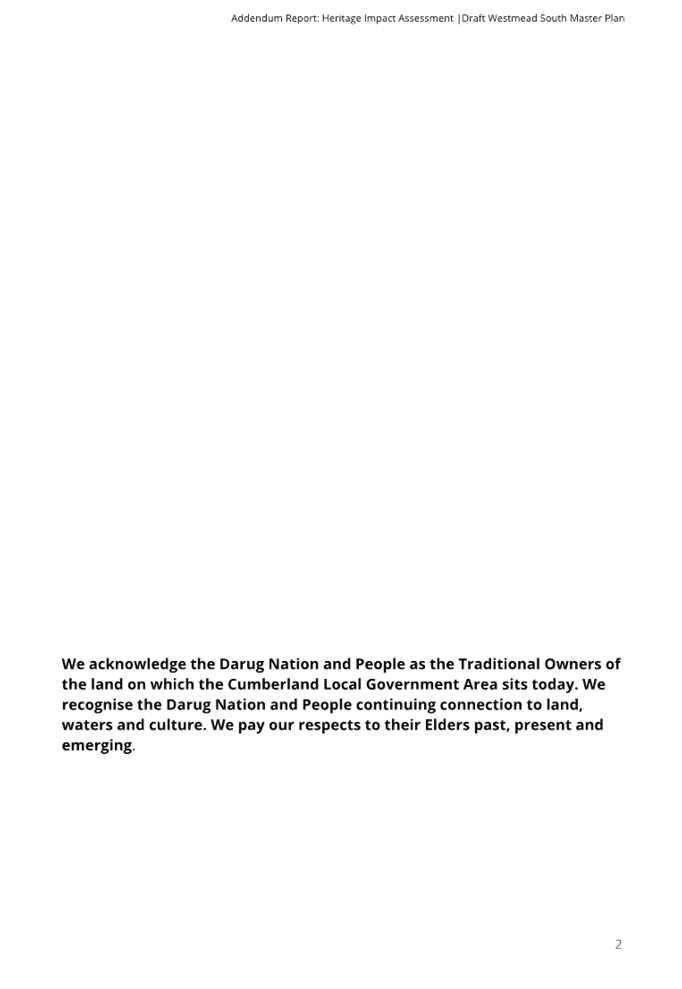 Addendum Report: Heritage Impact Assessment |Draft Westmead South Master Plan

We acknowledge the Darug Nation and People as the Traditional Owners of the land on which the Cumberland Local Government Area sits today. We recognise the Darug Nation and People continuing connection to land, waters and culture. We pay our respects to their Elders past, present and emerging.

2